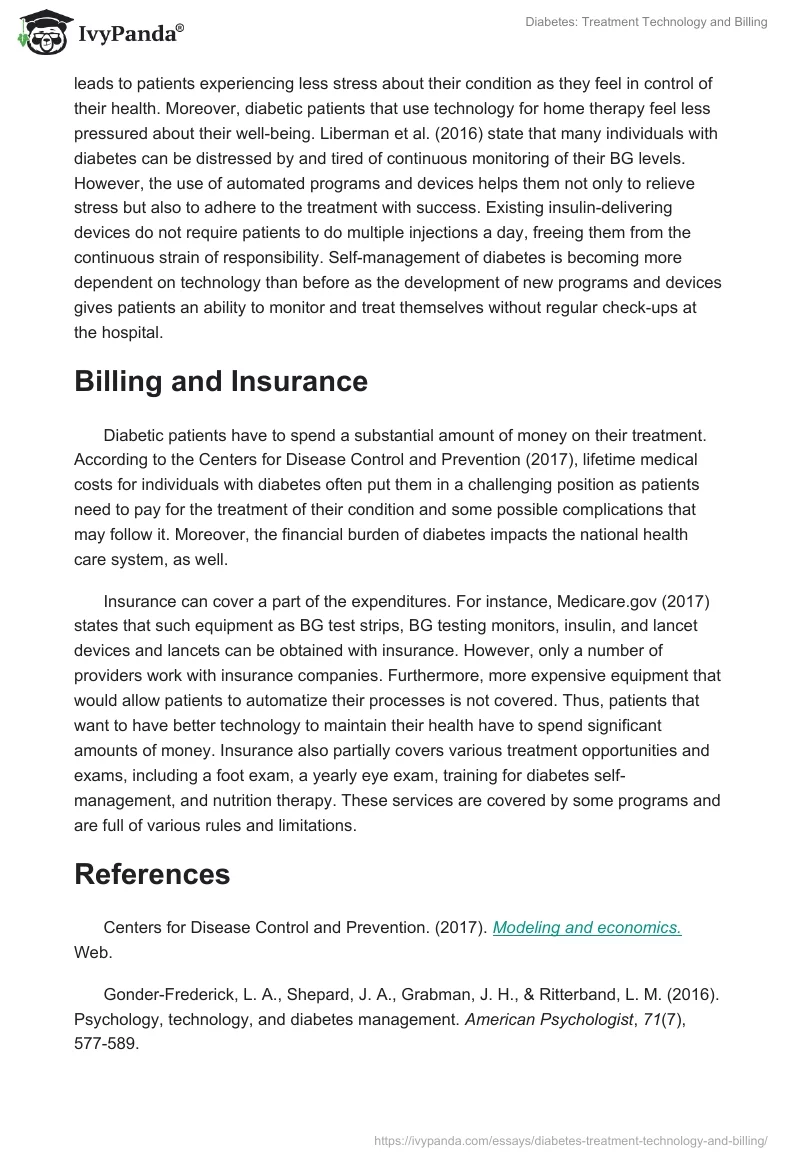 IvyPanda®

Diabetes: Treatment Technology and Billing

leads to patients experiencing less stress about their condition as they feel in control of their health. Moreover, diabetic patients that use technology for home therapy feel less pressured about their well-being. Liberman et al. (2016) state that many individuals with diabetes can be distressed by and tired of continuous monitoring of their BG levels. However, the use of automated programs and devices helps them not only to relieve stress but also to adhere to the treatment with success. Existing insulin-delivering devices do not require patients to do multiple injections a day, freeing them from the continuous strain of responsibility. Self-management of diabetes is becoming more dependent on technology than before as the development of new programs and devices gives patients an ability to monitor and treat themselves without regular check-ups at the hospital.

Billing and Insurance

Diabetic patients have to spend a substantial amount of money on their treatment. According to the Centers for Disease Control and Prevention (2017), lifetime medical costs for individuals with diabetes often put them in a challenging position as patients need to pay for the treatment of their condition and some possible complications that may follow it. Moreover, the financial burden of diabetes impacts the national health care system, as well.

Insurance can cover a part of the expenditures. For instance, Medicare.gov (2017) states that such equipment as BG test strips, BG testing monitors, insulin, and lancet devices and lancets can be obtained with insurance. However, only a number of providers work with insurance companies. Furthermore, more expensive equipment that would allow patients to automatize their processes is not covered. Thus, patients that want to have better technology to maintain their health have to spend significant amounts of money. Insurance also partially covers various treatment opportunities and exams, including a foot exam, a yearly eye exam, training for diabetes self-management, and nutrition therapy. These services are covered by some programs and are full of various rules and limitations.

References

Centers for Disease Control and Prevention. (2017). Modeling and economics. Web.

Gonder-Frederick, L. A., Shepard, J. A., Grabman, J. H., & Ritterband, L. M. (2016). Psychology, technology, and diabetes management. American Psychologist, 71(7), 577-589.

https://ivypanda.com/essays/diabetes-treatment-technology-and-billing/